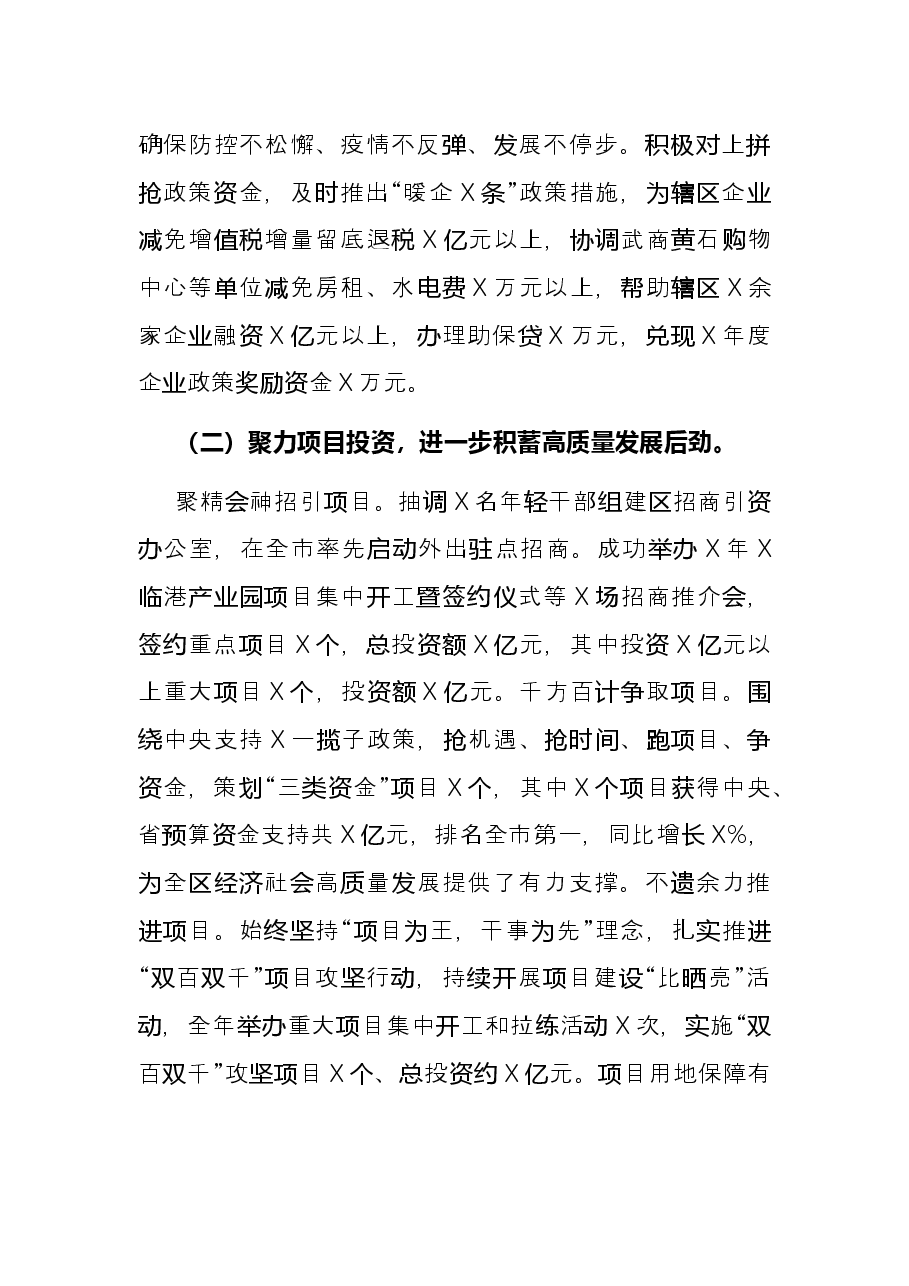 确保防控不松懈、疫情不反弹、发展不停步。积极对上拼抢政策资金，及时推出“暖企X条”政策措施，为辖区企业减免增值税增量留底退税X亿元以上，协调武商黄石购物中心等单位减免房租、水电费X万元以上，帮助辖区X余家企业融资X亿元以上，办理助保贷X万元，兑现X年度企业政策奖励资金X万元。

（二）聚力项目投资，进一步积蓄高质量发展后劲。

聚精会神招引项目。抽调X名年轻干部组建区招商引资办公室，在全市率先启动外出驻点招商。成功举办X年X临港产业园项目集中开工暨签约仪式等X场招商推介会，签约重点项目X个，总投资额X亿元，其中投资X亿元以上重大项目X个，投资额X亿元。千方百计争取项目。围绕中央支持X一揽子政策，抢机遇、抢时间、跑项目、争资金，策划“三类资金”项目X个，其中X个项目获得中央、省预算资金支持共X亿元，排名全市第一，同比增长X%，为全区经济社会高质量发展提供了有力支撑。不遗余力推进项目。始终坚持“项目为王，干事为先”理念，扎实推进“双百双千”项目攻坚行动，持续开展项目建设“比晒亮”活动，全年举办重大项目集中开工和拉练活动X次，实施“双百双千”攻坚项目X个、总投资约X亿元。项目用地保障有